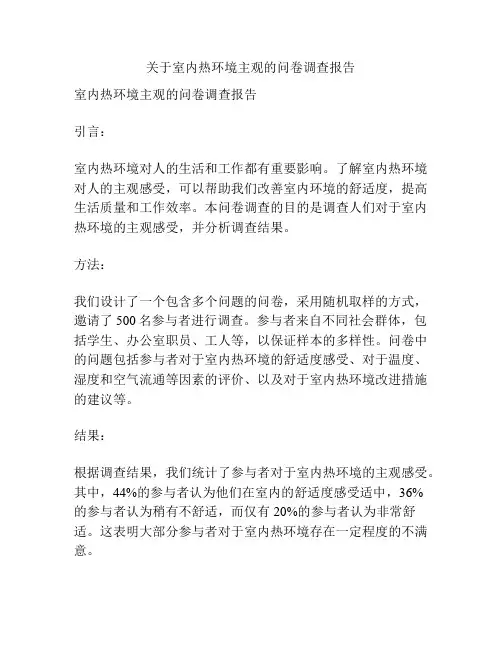 关于室内热环境主观的问卷调查报告

室内热环境主观的问卷调查报告

引言：

室内热环境对人的生活和工作都有重要影响。了解室内热环境对人的主观感受，可以帮助我们改善室内环境的舒适度，提高生活质量和工作效率。本问卷调查的目的是调查人们对于室内热环境的主观感受，并分析调查结果。

方法：

我们设计了一个包含多个问题的问卷，采用随机取样的方式，邀请了 500 名参与者进行调查。参与者来自不同社会群体，包括学生、办公室职员、工人等，以保证样本的多样性。问卷中的问题包括参与者对于室内热环境的舒适度感受、对于温度、湿度和空气流通等因素的评价、以及对于室内热环境改进措施的建议等。

结果：

根据调查结果，我们统计了参与者对于室内热环境的主观感受。其中，44%的参与者认为他们在室内的舒适度感受适中，36%的参与者认为稍有不舒适，而仅有 20%的参与者认为非常舒适。这表明大部分参与者对于室内热环境存在一定程度的不满意。